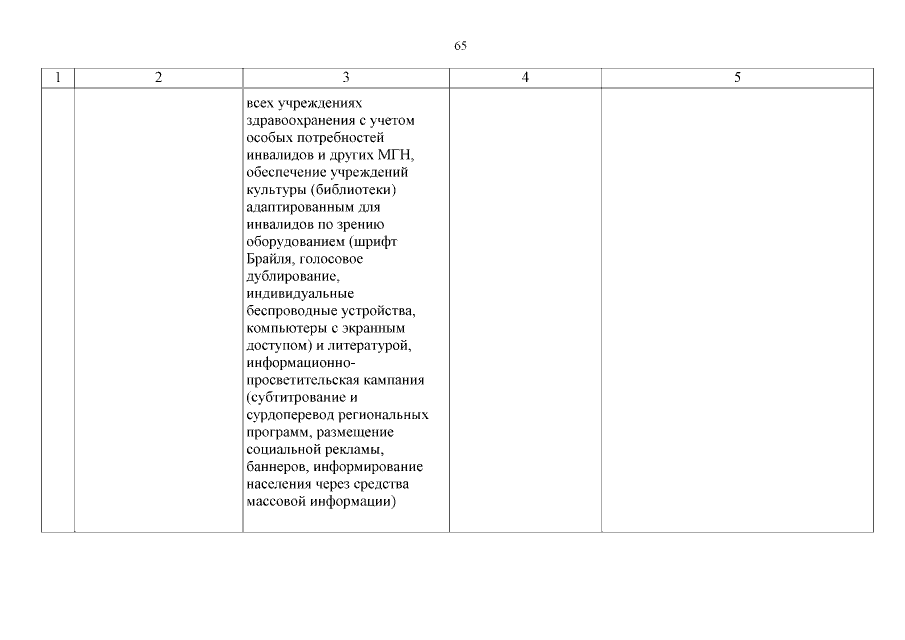 65

| 1 | 2 | 3 | 4 | 5 |
|---|---|---|---|---|
| | | всех учреждениях здравоохранения с учетом особых потребностей инвалидов и других МГН, обеспечение учреждений культуры (библиотеки) адаптированным для инвалидов по зрению оборудованием (шрифт Брайля, голосовое дублирование, индивидуальные беспроводные устройства, компьютеры с экранным доступом) и литературой, информационно-просветительская кампания (субтитрование и сурдоперевод региональных программ, размещение социальной рекламы, баннеров, информирование населения через средства массовой информации) | | |